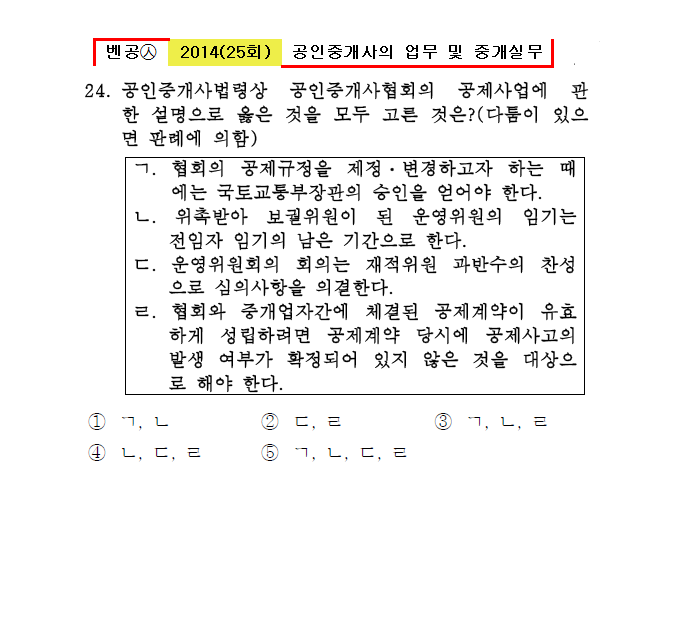 벤공㉦ 2014(25회) 공인중개사의 업무 및 중개실무

24. 공인중개사법령상 공인중개사협회의 공제사업에 관한 설명으로 옳은 것을 모두 고른 것은?(다툼이 있으면 판례에 의함)

ㄱ. 협회의 공제규정을 제정·변경하고자 하는 때에는 국토교통부장관의 승인을 얻어야 한다.
ㄴ. 위촉받아 보궐위원이 된 운영위원의 임기는 전임자 임기의 남은 기간으로 한다.
ㄷ. 운영위원회의 회의는 재적위원 과반수의 찬성으로 심의사항을 의결한다.
ㄹ. 협회와 중개업자간에 체결된 공제계약이 유효하게 성립하려면 공제계약 당시에 공제사고의 발생 여부가 확정되어 있지 않은 것을 대상으로 해야 한다.

① ㄱ, ㄴ ② ㄷ, ㄹ ③ ㄱ, ㄴ, ㄹ
④ ㄴ, ㄷ, ㄹ ⑤ ㄱ, ㄴ, ㄷ, ㄹ